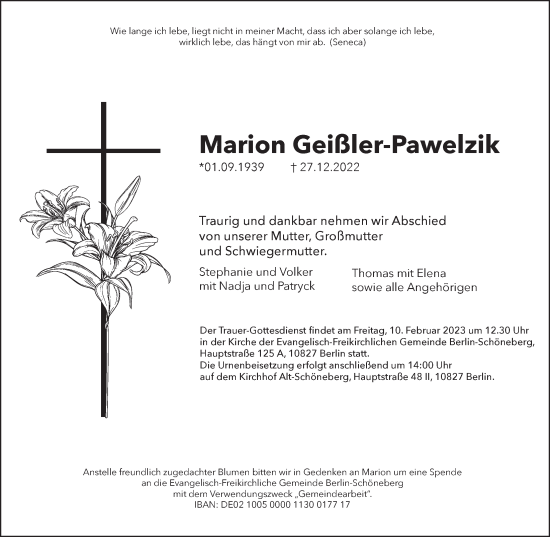 Wie lange ich lebe, liegt nicht in meiner Macht, dass ich aber solange ich lebe, wirklich lebe, das hängt von mir ab. (Seneca)

Marion Geißler-Pawelzik
*01.09.1939 † 27.12.2022

Traurig und dankbar nehmen wir Abschied von unserer Mutter, Großmutter und Schwiegermutter.

Stephanie und Volker
mit Nadja und Patryck

Thomas mit Elena
sowie alle Angehörigen

Der Trauer-Gottesdienst findet am Freitag, 10. Februar 2023 um 12.30 Uhr in der Kirche der Evangelisch-Freikirchlichen Gemeinde Berlin-Schöneberg, Hauptstraße 125 A, 10827 Berlin statt.
Die Urnenbeisetzung erfolgt anschließend um 14:00 Uhr auf dem Kirchhof Alt-Schöneberg, Hauptstraße 48 II, 10827 Berlin.

Anstelle freundlich zugedachter Blumen bitten wir in Gedenken an Marion um eine Spende an die Evangelisch-Freikirchliche Gemeinde Berlin-Schöneberg mit dem Verwendungszweck „Gemeindearbeit".
IBAN: DE02 1005 0000 1130 0177 17